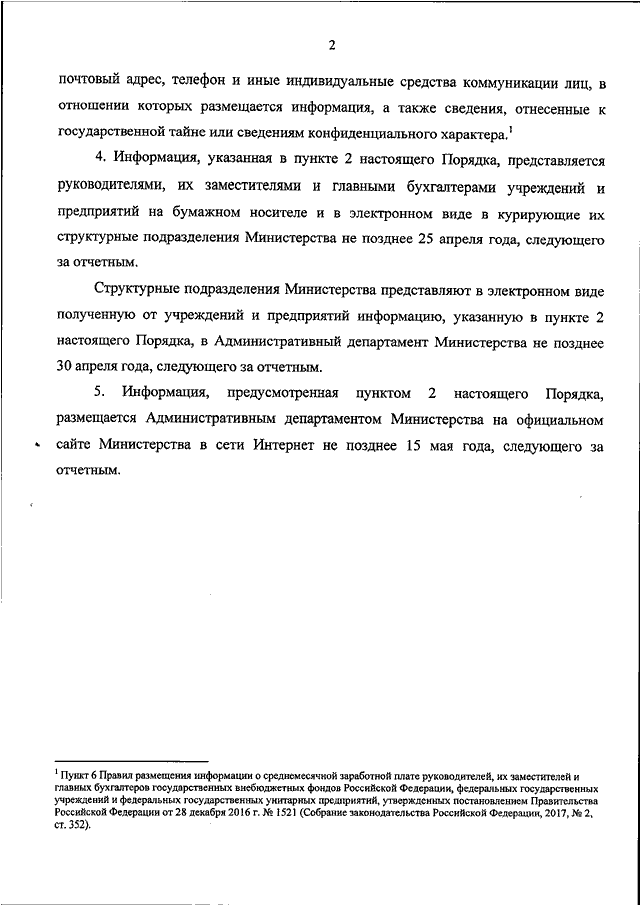 2

почтовый адрес, телефон и иные индивидуальные средства коммуникации лиц, в отношении которых размещается информация, а также сведения, отнесенные к государственной тайне или сведениям конфиденциального характера.$^1$

4. Информация, указанная в пункте 2 настоящего Порядка, представляется руководителями, их заместителями и главными бухгалтерами учреждений и предприятий на бумажном носителе и в электронном виде в курирующие их структурные подразделения Министерства не позднее 25 апреля года, следующего за отчетным.

Структурные подразделения Министерства представляют в электронном виде полученную от учреждений и предприятий информацию, указанную в пункте 2 настоящего Порядка, в Административный департамент Министерства не позднее 30 апреля года, следующего за отчетным.

5. Информация, предусмотренная пунктом 2 настоящего Порядка, размещается Административным департаментом Министерства на официальном сайте Министерства в сети Интернет не позднее 15 мая года, следующего за отчетным.

$^1$ Пункт 6 Правил размещения информации о среднемесячной заработной плате руководителей, их заместителей и главных бухгалтеров государственных внебюджетных фондов Российской Федерации, федеральных государственных учреждений и федеральных государственных унитарных предприятий, утвержденных постановлением Правительства Российской Федерации от 28 декабря 2016 г. № 1521 (Собрание законодательства Российской Федерации, 2017, № 2, ст. 352).